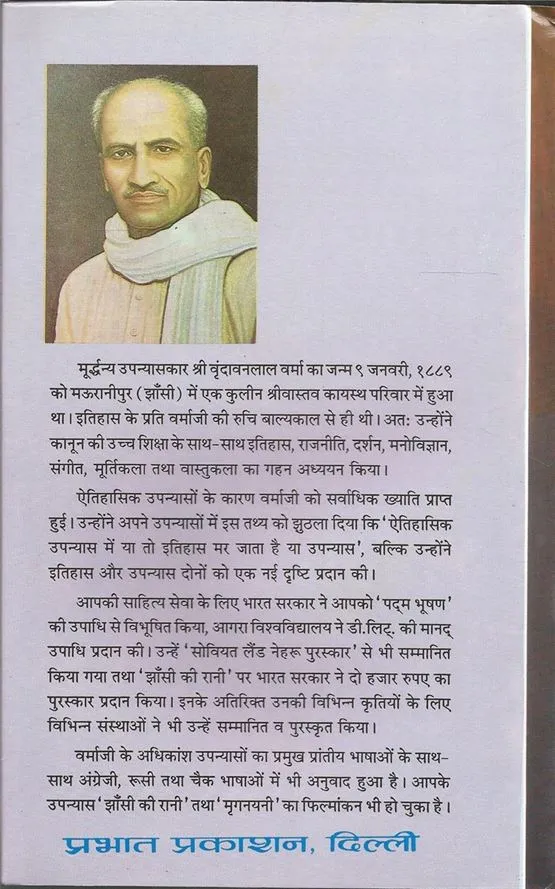 मूर्द्धन्य उपन्यासकार श्री वृंदावनलाल वर्मा का जन्म ९ जनवरी, १८८९ को मऊरानीपुर (झाँसी) में एक कुलीन श्रीवास्तव कायस्थ परिवार में हुआ था। इतिहास के प्रति वर्माजी की रुचि बाल्यकाल से ही थी। अत: उन्होंने कानून की उच्च शिक्षा के साथ-साथ इतिहास, राजनीति, दर्शन, मनोविज्ञान, संगीत, मूर्तिकला तथा वास्तुकला का गहन अध्ययन किया।

ऐतिहासिक उपन्यासों के कारण वर्माजी को सर्वाधिक ख्याति प्राप्त हुई। उन्होंने अपने उपन्यासों में इस तथ्य को झुठला दिया कि 'ऐतिहासिक उपन्यास में या तो इतिहास मर जाता है या उपन्यास', बल्कि उन्होंने इतिहास और उपन्यास दोनों को एक नई दृष्टि प्रदान की।

आपकी साहित्य सेवा के लिए भारत सरकार ने आपको 'पद्म भूषण' की उपाधि से विभूषित किया, आगरा विश्वविद्यालय ने डी.लिट्. की मानद् उपाधि प्रदान की। उन्हें 'सोवियत लैंड नेहरू पुरस्कार' से भी सम्मानित किया गया तथा 'झाँसी की रानी' पर भारत सरकार ने दो हजार रुपए का पुरस्कार प्रदान किया। इनके अतिरिक्त उनकी विभिन्न कृतियों के लिए विभिन्न संस्थाओं ने भी उन्हें सम्मानित व पुरस्कृत किया।

वर्माजी के अधिकांश उपन्यासों का प्रमुख प्रांतीय भाषाओं के साथ-साथ अंग्रेजी, रूसी तथा चैक भाषाओं में भी अनुवाद हुआ है। आपके उपन्यास 'झाँसी की रानी' तथा 'मृगनयनी' का फिल्मांकन भी हो चुका है।

प्रभात प्रकाशन, दिल्ली